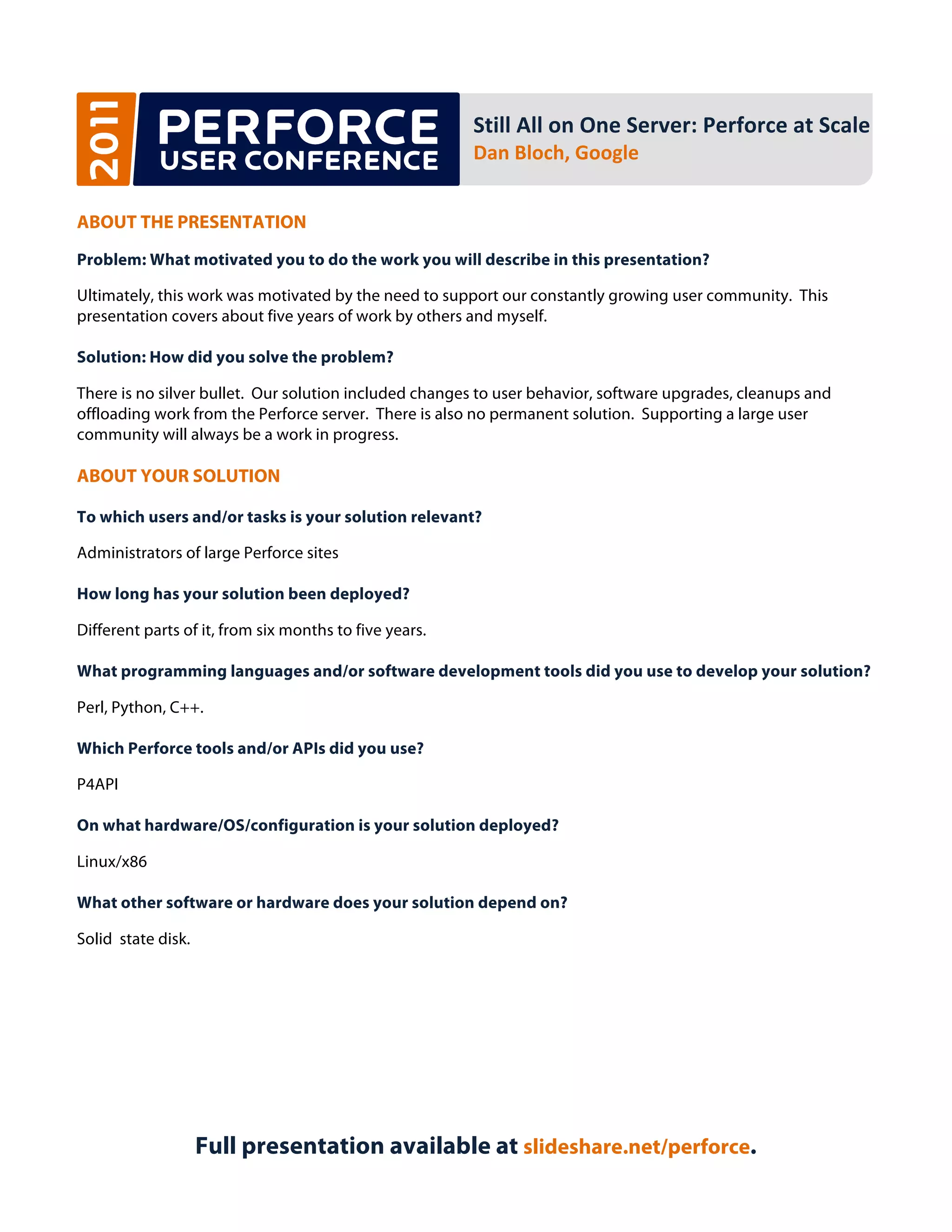 2011
PERFORCE
USER CONFERENCE

Still All on One Server: Perforce at Scale
Dan Bloch, Google

ABOUT THE PRESENTATION

Problem: What motivated you to do the work you will describe in this presentation?

Ultimately, this work was motivated by the need to support our constantly growing user community. This presentation covers about five years of work by others and myself.

Solution: How did you solve the problem?

There is no silver bullet. Our solution included changes to user behavior, software upgrades, cleanups and offloading work from the Perforce server. There is also no permanent solution. Supporting a large user community will always be a work in progress.

ABOUT YOUR SOLUTION

To which users and/or tasks is your solution relevant?

Administrators of large Perforce sites

How long has your solution been deployed?

Different parts of it, from six months to five years.

What programming languages and/or software development tools did you use to develop your solution?

Perl, Python, C++.

Which Perforce tools and/or APIs did you use?

P4API

On what hardware/OS/configuration is your solution deployed?

Linux/x86

What other software or hardware does your solution depend on?

Solid state disk.

Full presentation available at slideshare.net/perforce.